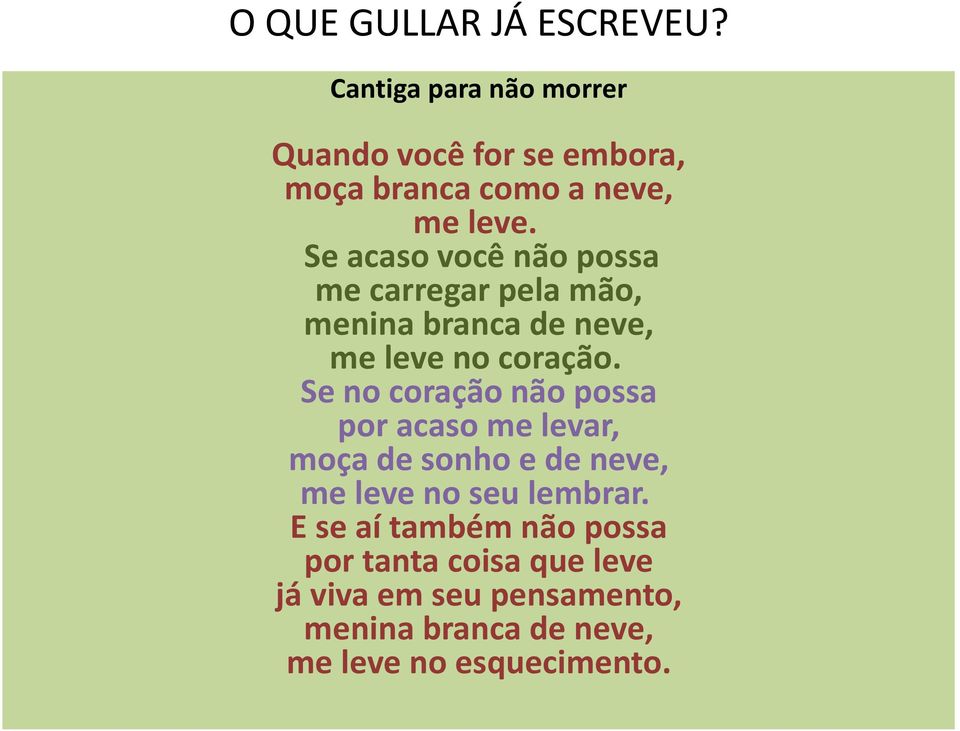 O QUE GULLAR JÁ ESCREVEU?

Cantiga para não morrer

Quando você for se embora,
moça branca como a neve,
me leve.
Se acaso você não possa
me carregar pela mão,
menina branca de neve,
me leve no coração.
Se no coração não possa
por acaso me levar,
moça de sonho e de neve,
me leve no seu lembrar.
E se aí também não possa
por tanta coisa que leve
já viva em seu pensamento,
menina branca de neve,
me leve no esquecimento.